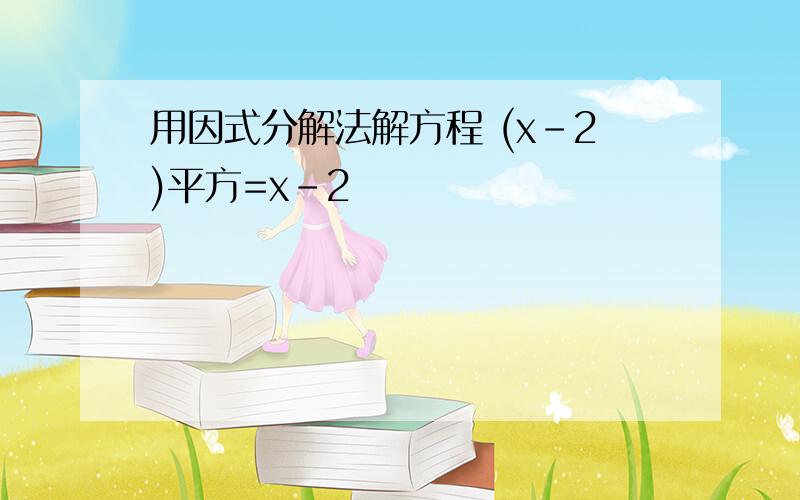 用因式分解法解方程 (x-2)平方=x-2